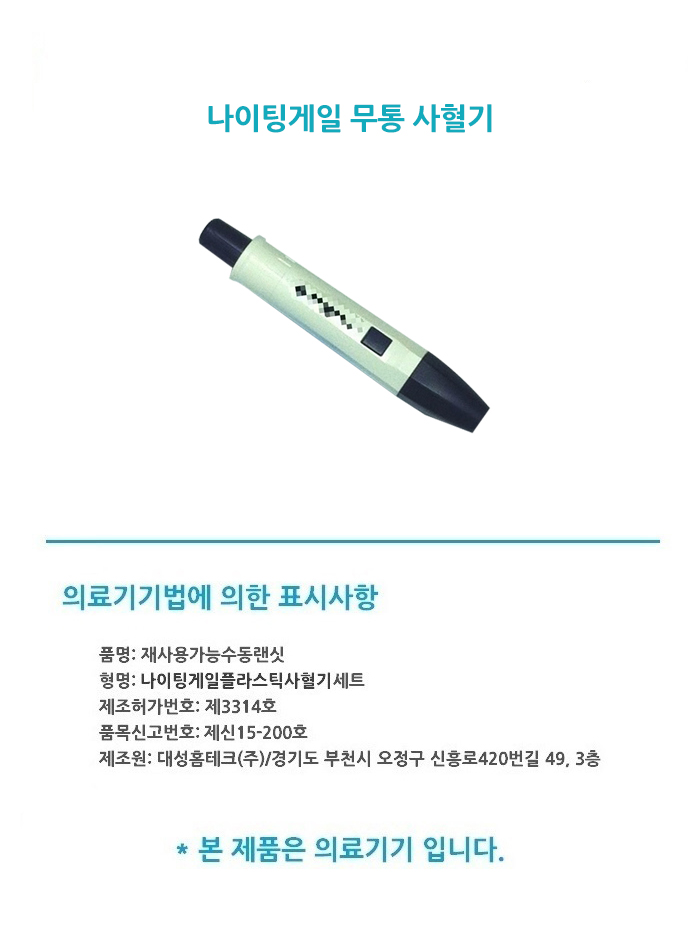 나이팅게일 무통 사혈기

의료기기법에 의한 표시사항

품명: 재사용가능수동랜싯
형명: 나이팅게일플라스틱사혈기세트
제조허가번호: 제3314호
품목신고번호: 제신15-200호
제조원: 대성홈테크(주)/경기도 부천시 오정구 신흥로420번길 49, 3층

* 본 제품은 의료기기 입니다.